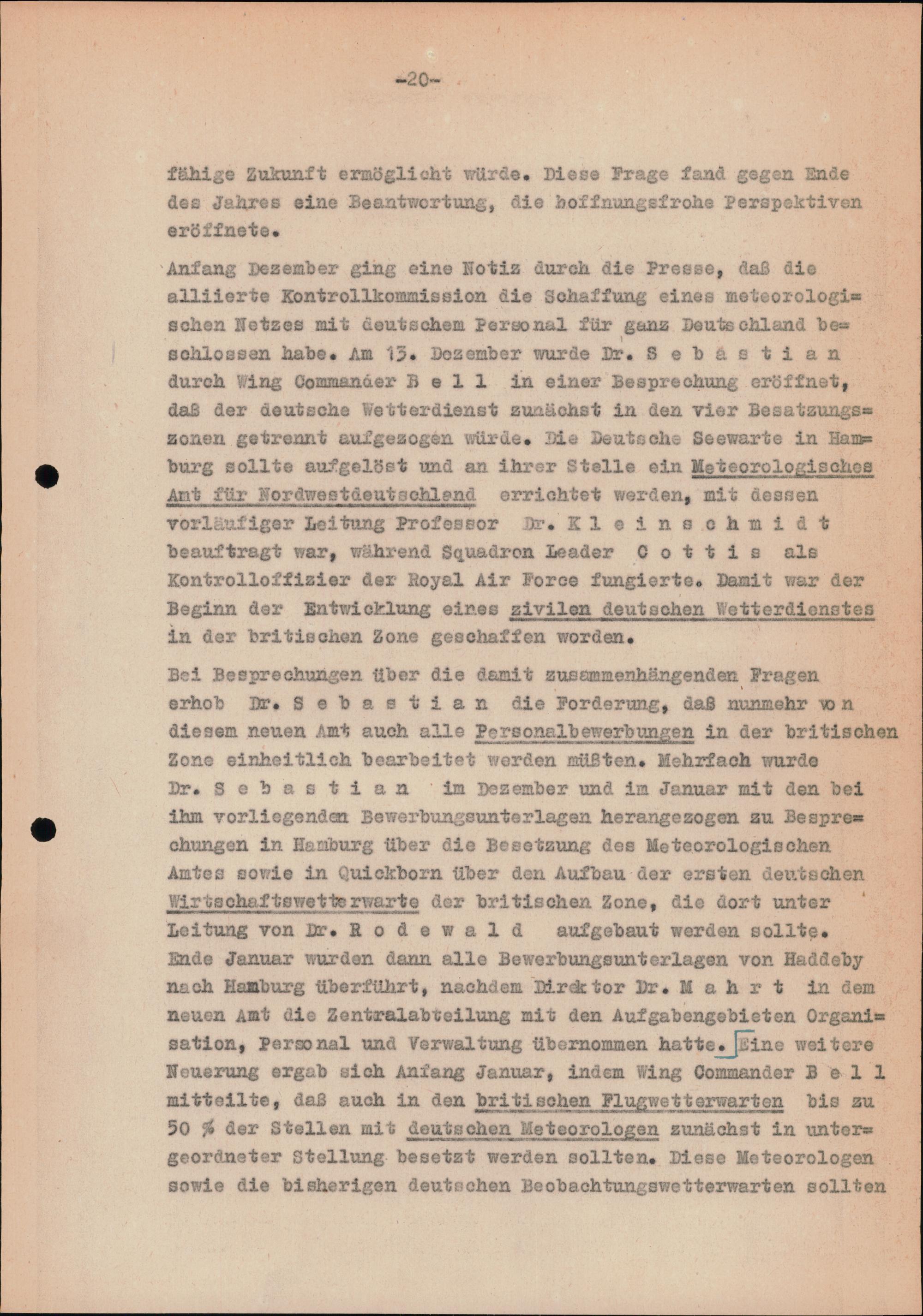 -20-

fähige Zukunft ermöglicht würde. Diese Frage fand gegen Ende des Jahres eine Beantwortung, die hoffnungsfrohe Perspektiven eröffnete.

Anfang Dezember ging eine Notiz durch die Presse, daß die alliierte Kontrollkommission die Schaffung eines meteorologischen Netzes mit deutschem Personal für ganz Deutschland beschlossen habe. Am 13. Dezember wurde Dr. S e b a s t i a n durch Wing Commander B e l l in einer Besprechung eröffnet, daß der deutsche Wetterdienst zunächst in den vier Besatzungszonen getrennt aufgezogen würde. Die Deutsche Seewarte in Hamburg sollte aufgelöst und an ihrer Stelle ein Meteorologisches Amt für Nordwestdeutschland errichtet werden, mit dessen vorläufiger Leitung Professor Dr. K l e i n s c h m i d t beauftragt war, während Squadron Leader C o t t i s als Kontrolloffizier der Royal Air Force fungierte. Damit war der Beginn der Entwicklung eines zivilen deutschen Wetterdienstes in der britischen Zone geschaffen worden.

Bei Besprechungen über die damit zusammenhängenden Fragen erhob Dr. S e b a s t i a n die Forderung, daß nunmehr von diesem neuen Amt auch alle Personalbewerbungen in der britischen Zone einheitlich bearbeitet werden müßten. Mehrfach wurde Dr. S e b a s t i a n im Dezember und im Januar mit den bei ihm vorliegenden Bewerbungsunterlagen herangezogen zu Besprechungen in Hamburg über die Besetzung des Meteorologischen Amtes sowie in Quickborn über den Aufbau der ersten deutschen Wirtschaftswetterwarte der britischen Zone, die dort unter Leitung von Dr. R o d e w a l d aufgebaut werden sollte. Ende Januar wurden dann alle Bewerbungsunterlagen von Haddeby nach Hamburg überführt, nachdem Direktor Dr. M a h r t in dem neuen Amt die Zentralabteilung mit den Aufgabengebieten Organisation, Personal und Verwaltung übernommen hatte. Eine weitere Neuerung ergab sich Anfang Januar, indem Wing Commander B e l l mitteilte, daß auch in den britischen Flugwetterwarten bis zu 50 % der Stellen mit deutschen Meteorologen zunächst in untergeordneter Stellung besetzt werden sollten. Diese Meteorologen sowie die bisherigen deutschen Beobachtungswetterwarten sollten